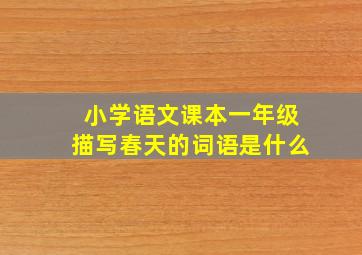 小学语文课本一年级
描写春天的词语是什么